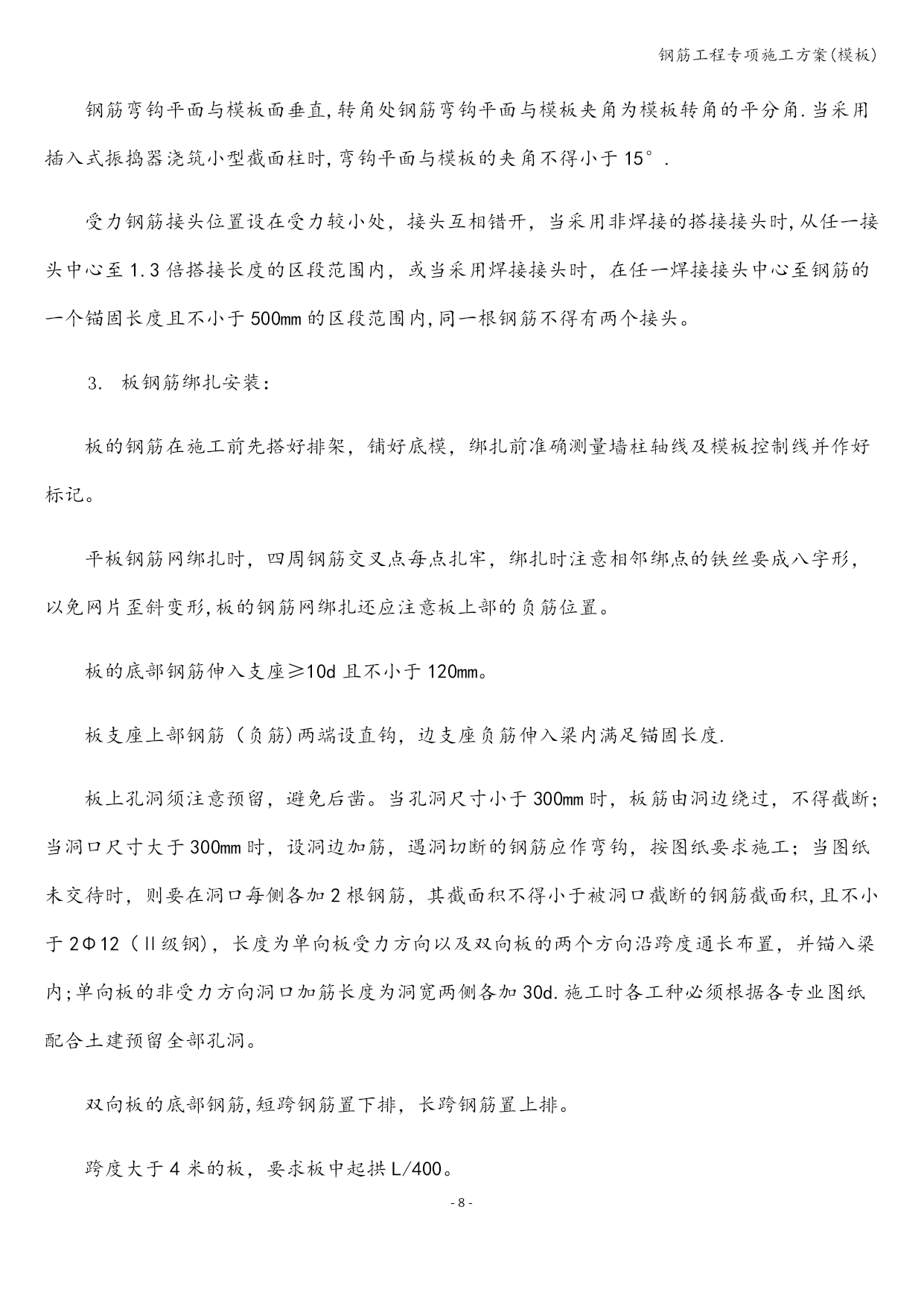 钢筋工程专项施工方案(模板)

钢筋弯钩平面与模板面垂直,转角处钢筋弯钩平面与模板夹角为模板转角的平分角.当采用插入式振捣器浇筑小型截面柱时,弯钩平面与模板的夹角不得小于15°.

受力钢筋接头位置设在受力较小处，接头互相错开，当采用非焊接的搭接接头时,从任一接头中心至1.3倍搭接长度的区段范围内，或当采用焊接接头时，在任一焊接接头中心至钢筋的一个锚固长度且不小于500mm的区段范围内,同一根钢筋不得有两个接头。

3. 板钢筋绑扎安装:

板的钢筋在施工前先搭好排架，铺好底模，绑扎前准确测量墙柱轴线及模板控制线并作好标记。

平板钢筋网绑扎时，四周钢筋交叉点每点扎牢，绑扎时注意相邻绑点的铁丝要成八字形，以免网片歪斜变形,板的钢筋网绑扎还应注意板上部的负筋位置。

板的底部钢筋伸入支座≥10d且不小于120mm。

板支座上部钢筋（负筋)两端设直钩，边支座负筋伸入梁内满足锚固长度.

板上孔洞须注意预留，避免后凿。当孔洞尺寸小于300mm时，板筋由洞边绕过，不得截断;当洞口尺寸大于300mm时，设洞边加筋，遇洞切断的钢筋应作弯钩，按图纸要求施工；当图纸未交待时，则要在洞口每侧各加2根钢筋，其截面积不得小于被洞口截断的钢筋截面积,且不小于2Φ12（Ⅱ级钢)，长度为单向板受力方向以及双向板的两个方向沿跨度通长布置，并锚入梁内;单向板的非受力方向洞口加筋长度为洞宽两侧各加30d.施工时各工种必须根据各专业图纸配合土建预留全部孔洞。

双向板的底部钢筋,短跨钢筋置下排，长跨钢筋置上排。

跨度大于4米的板，要求板中起拱L/400。

- 8 -